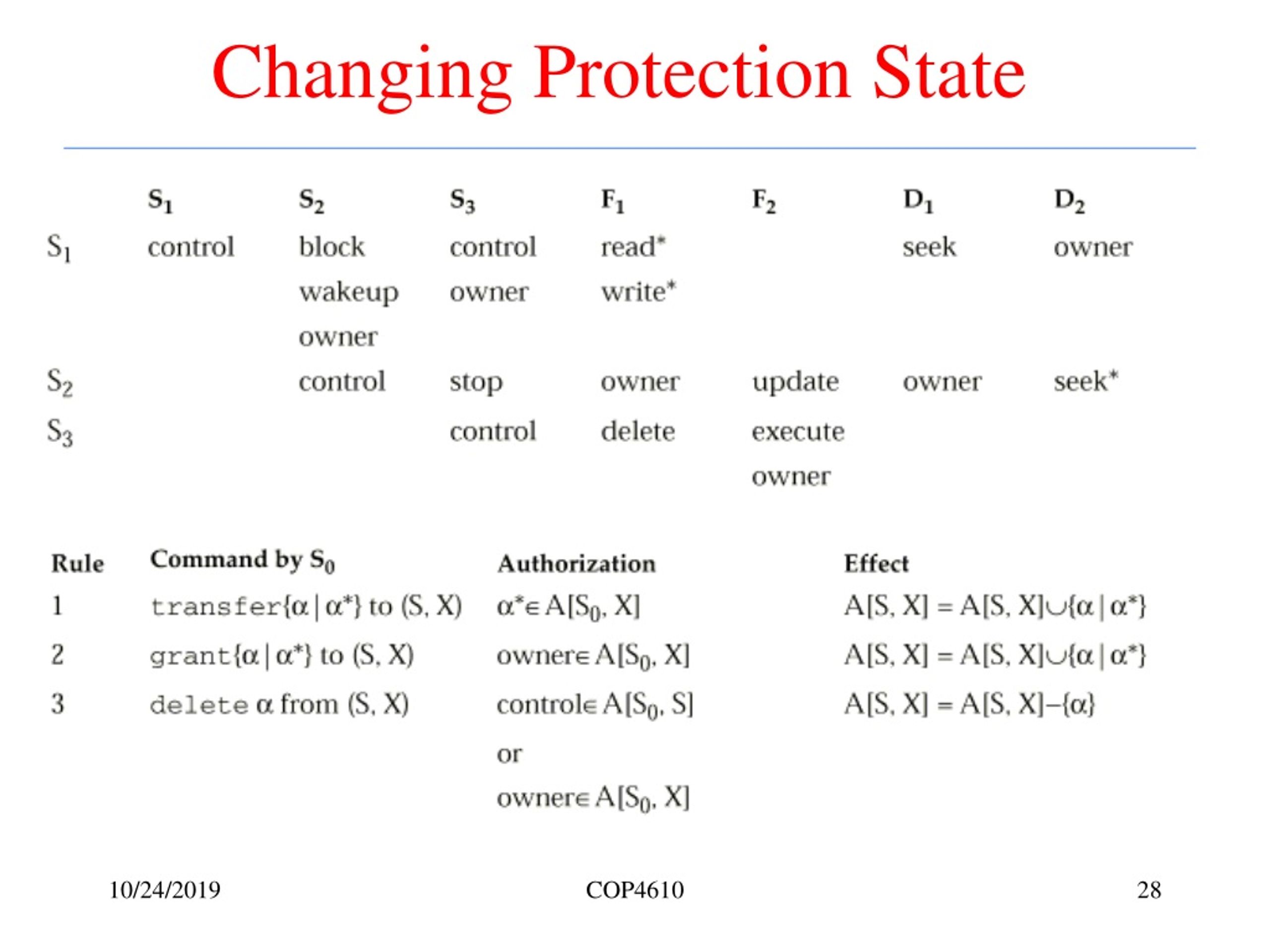 Changing Protection State

| | $S_1$ | $S_2$ | $S_3$ | $F_1$ | $F_2$ | $D_1$ | $D_2$ |
|---|---|---|---|---|---|---|---|
| $S_1$ | control | block wakeup owner | control owner | read* write* | | seek | owner |
| $S_2$ | | control | stop | owner | update | owner | seek* |
| $S_3$ | | | control | delete | execute owner | | |

| Rule | Command by $S_0$ | Authorization | Effect |
|---|---|---|---|
| 1 | transfer$\{\alpha \mid \alpha^*\}$ to (S, X) | $\alpha^* \in A[S_0, X]$ | $A[S, X] = A[S, X] \cup \{\alpha \mid \alpha^*\}$ |
| 2 | grant$\{\alpha \mid \alpha^*\}$ to (S, X) | owner$\in A[S_0, X]$ | $A[S, X] = A[S, X] \cup \{\alpha \mid \alpha^*\}$ |
| 3 | delete $\alpha$ from (S, X) | control$\in A[S_0, S]$ or owner$\in A[S_0, X]$ | $A[S, X] = A[S, X] - \{\alpha\}$ |

10/24/2019 COP4610 28